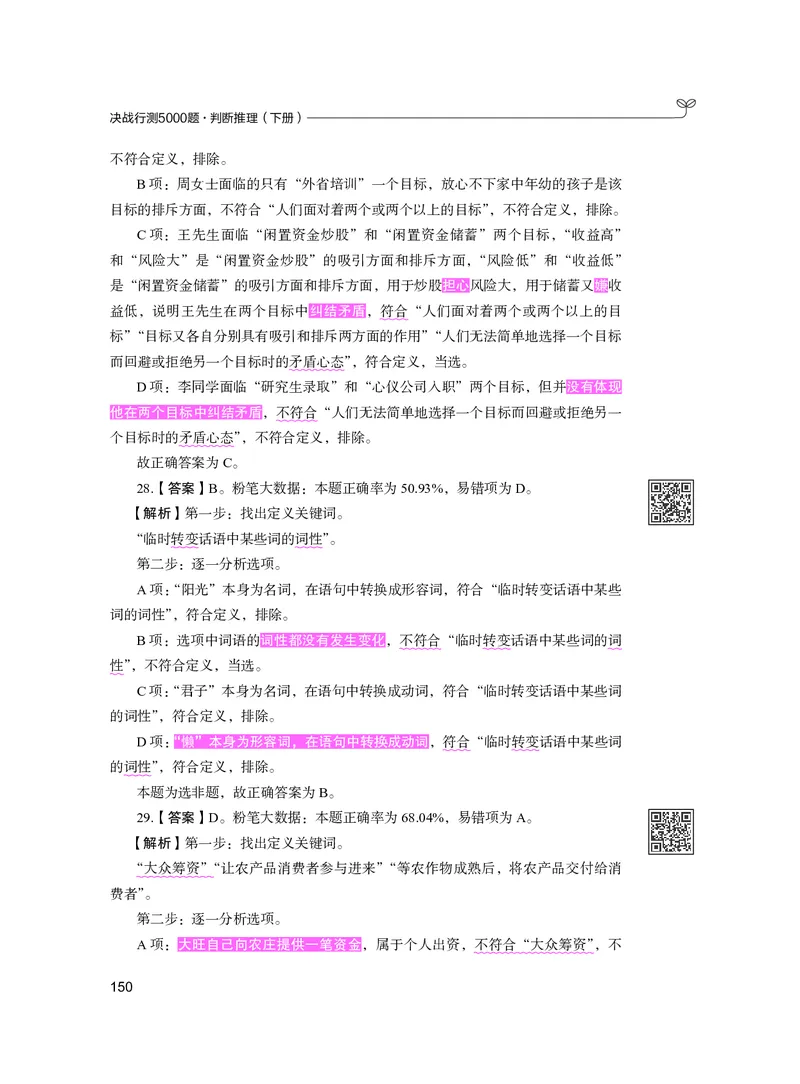 决战行测5000题·判断推理（下册）

不符合定义，排除。

B项：周女士面临的只有“外省培训”一个目标，放心不下家中年幼的孩子是该目标的排斥方面，不符合“人们面对着两个或两个以上的目标”，不符合定义，排除。

C项：王先生面临“闲置资金炒股”和“闲置资金储蓄”两个目标，“收益高”和“风险大”是“闲置资金炒股”的吸引方面和排斥方面，“风险低”和“收益低”是“闲置资金储蓄”的吸引方面和排斥方面，用于炒股担心风险大，用于储蓄又嫌收益低，说明王先生在两个目标中纠结矛盾，符合“人们面对着两个或两个以上的目标”“目标又各自分别具有吸引和排斥两方面的作用”“人们无法简单地选择一个目标而回避或拒绝另一个目标时的矛盾心态”，符合定义，当选。

D项：李同学面临“研究生录取”和“心仪公司入职”两个目标，但并没有体现他在两个目标中纠结矛盾，不符合“人们无法简单地选择一个目标而回避或拒绝另一个目标时的矛盾心态”，不符合定义，排除。

故正确答案为C。

28.【答案】B。粉笔大数据：本题正确率为50.93%，易错项为D。

【解析】第一步：找出定义关键词。

“临时转变话语中某些词的词性”。

第二步：逐一分析选项。

A项：“阳光”本身为名词，在语句中转换成形容词，符合“临时转变话语中某些词的词性”，符合定义，排除。

B项：选项中词语的词性都没有发生变化，不符合“临时转变话语中某些词的词性”，不符合定义，当选。

C项：“君子”本身为名词，在语句中转换成动词，符合“临时转变话语中某些词的词性”，符合定义，排除。

D项：“懒”本身为形容词，在语句中转换成动词，符合“临时转变话语中某些词的词性”，符合定义，排除。

本题为选非题，故正确答案为B。

29.【答案】D。粉笔大数据：本题正确率为68.04%，易错项为A。

【解析】第一步：找出定义关键词。

“大众筹资”“让农产品消费者参与进来”“等农作物成熟后，将农产品交付给消费者”。

第二步：逐一分析选项。

A项：大旺自己向农庄提供一笔资金，属于个人出资，不符合“大众筹资”，不

150